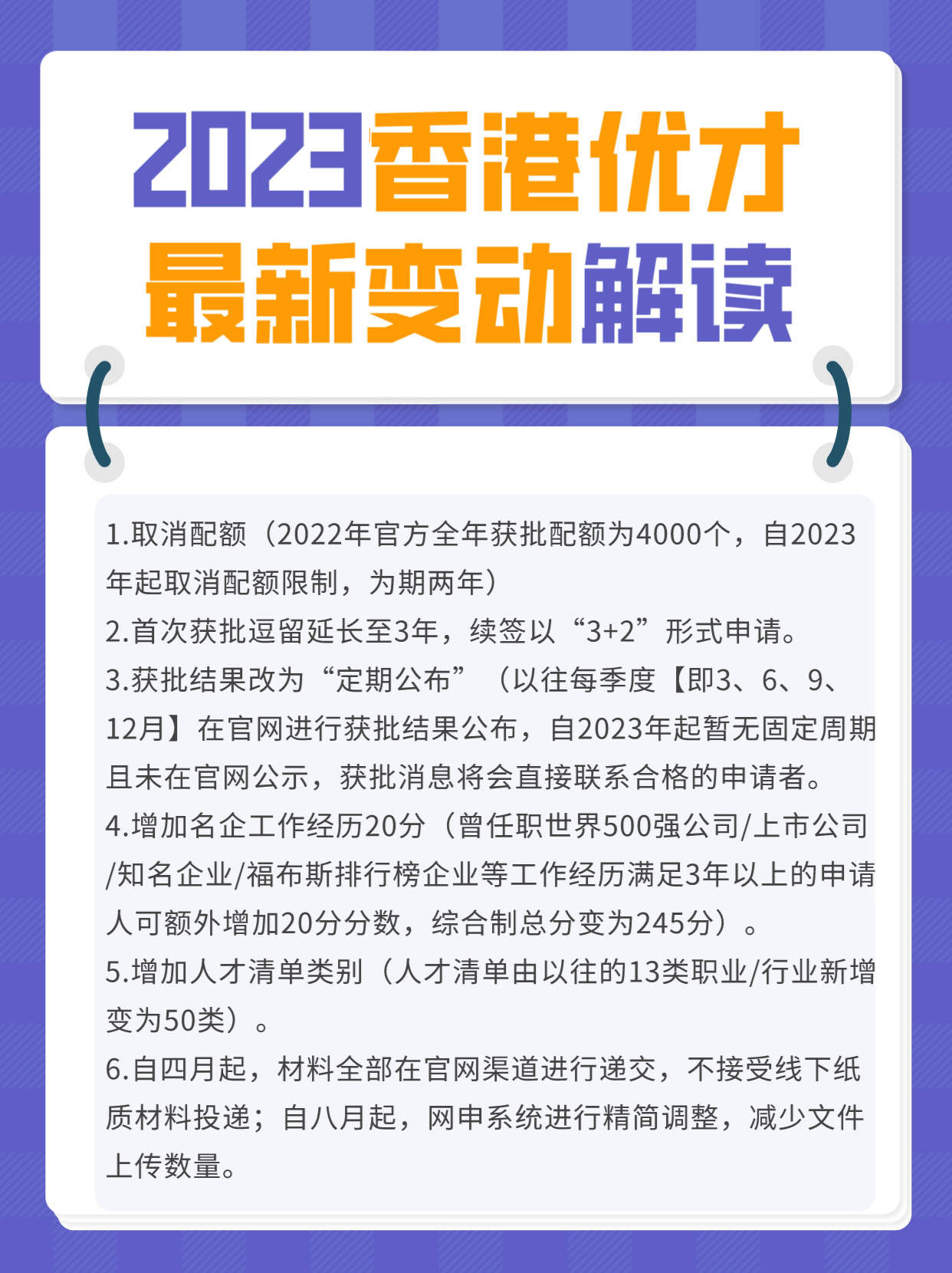 2023香港优才
最新变动解读

1.取消配额（2022年官方全年获批配额为4000个，自2023年起取消配额限制，为期两年）
2.首次获批逗留延长至3年，续签以“3+2”形式申请。
3.获批结果改为“定期公布”（以往每季度【即3、6、9、12月】在官网进行获批结果公布，自2023年起暂无固定周期且未在官网公示，获批消息将会直接联系合格的申请者。
4.增加名企工作经历20分（曾任职世界500强公司/上市公司/知名企业/福布斯排行榜企业等工作经历满足3年以上的申请人可额外增加20分分数，综合制总分变为245分）。
5.增加人才清单类别（人才清单由以往的13类职业/行业新增变为50类）。
6.自四月起，材料全部在官网渠道进行递交，不接受线下纸质材料投递；自八月起，网申系统进行精简调整，减少文件上传数量。